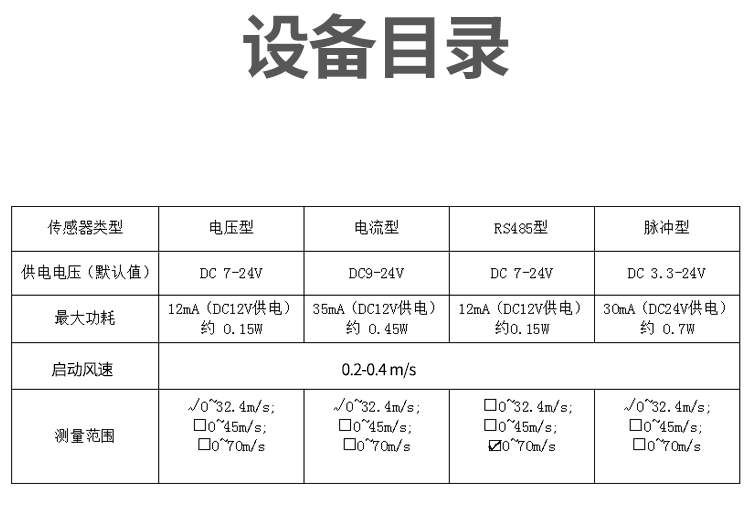 设备目录

| 传感器类型 | 电压型 | 电流型 | RS485型 | 脉冲型 |
|---|---|---|---|---|
| 供电电压（默认值） | DC 7-24V | DC9-24V | DC 7-24V | DC 3.3-24V |
| 最大功耗 | 12mA（DC12V供电）约 0.15W | 35mA（DC12V供电）约 0.45W | 12mA（DC12V供电）约0.15W | 30mA（DC24V供电）约 0.7W |
| 启动风速 | 0.2-0.4 m/s | | | |
| 测量范围 | √0~32.4m/s; □0~45m/s; □0~70m/s | √0~32.4m/s; □0~45m/s; □0~70m/s | □0~32.4m/s; □0~45m/s; ☑0~70m/s | √0~32.4m/s; □0~45m/s; □0~70m/s |